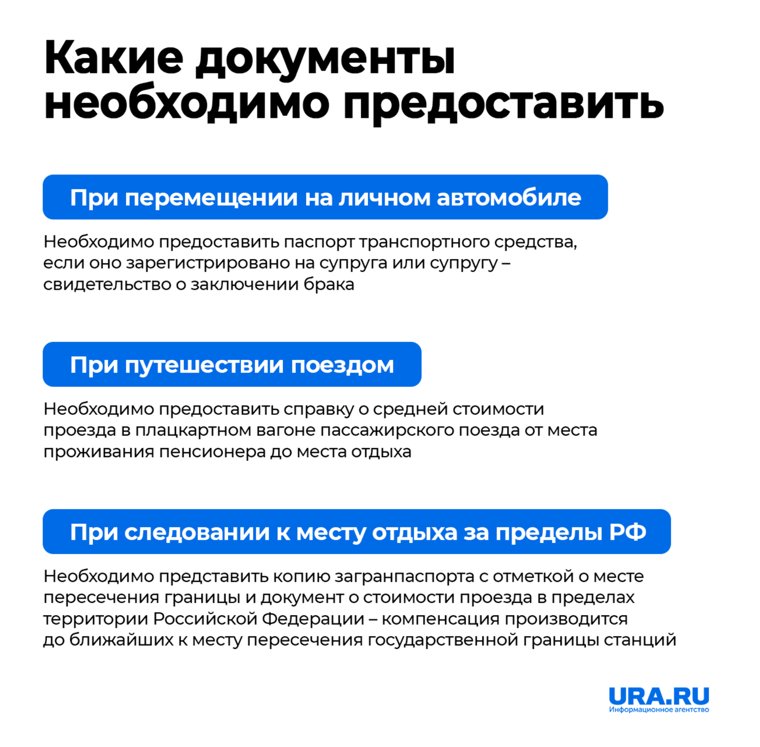 Какие документы необходимо предоставить

При перемещении на личном автомобиле

Необходимо предоставить паспорт транспортного средства, если оно зарегистрировано на супруга или супругу – свидетельство о заключении брака

При путешествии поездом

Необходимо предоставить справку о средней стоимости проезда в плацкартном вагоне пассажирского поезда от места проживания пенсионера до места отдыха

При следовании к месту отдыха за пределы РФ

Необходимо представить копию загранпаспорта с отметкой о месте пересечения границы и документ о стоимости проезда в пределах территории Российской Федерации – компенсация производится до ближайших к месту пересечения государственной границы станций

URA.RU
Информационное агентство